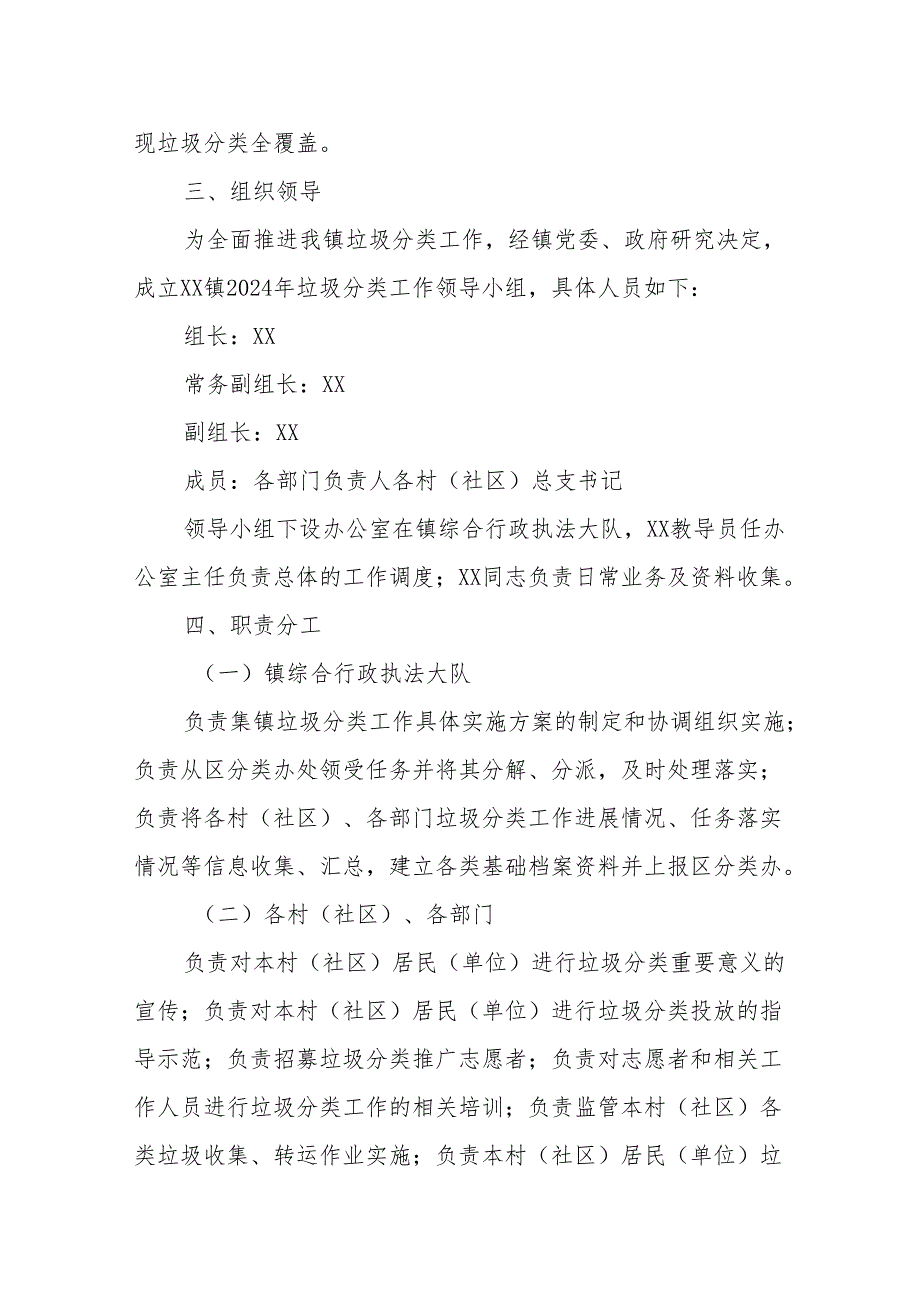 现垃圾分类全覆盖。

三、组织领导

为全面推进我镇垃圾分类工作，经镇党委、政府研究决定，成立XX镇2024年垃圾分类工作领导小组，具体人员如下：

组长：XX

常务副组长：XX

副组长：XX

成员：各部门负责人各村（社区）总支书记

领导小组下设办公室在镇综合行政执法大队，XX教导员任办公室主任负责总体的工作调度；XX同志负责日常业务及资料收集。

四、职责分工

（一）镇综合行政执法大队

负责集镇垃圾分类工作具体实施方案的制定和协调组织实施；负责从区分类办处领受任务并将其分解、分派，及时处理落实；负责将各村（社区）、各部门垃圾分类工作进展情况、任务落实情况等信息收集、汇总，建立各类基础档案资料并上报区分类办。

（二）各村（社区）、各部门

负责对本村（社区）居民（单位）进行垃圾分类重要意义的宣传；负责对本村（社区）居民（单位）进行垃圾分类投放的指导示范；负责招募垃圾分类推广志愿者；负责对志愿者和相关工作人员进行垃圾分类工作的相关培训；负责监管本村（社区）各类垃圾收集、转运作业实施；负责本村（社区）居民（单位）垃